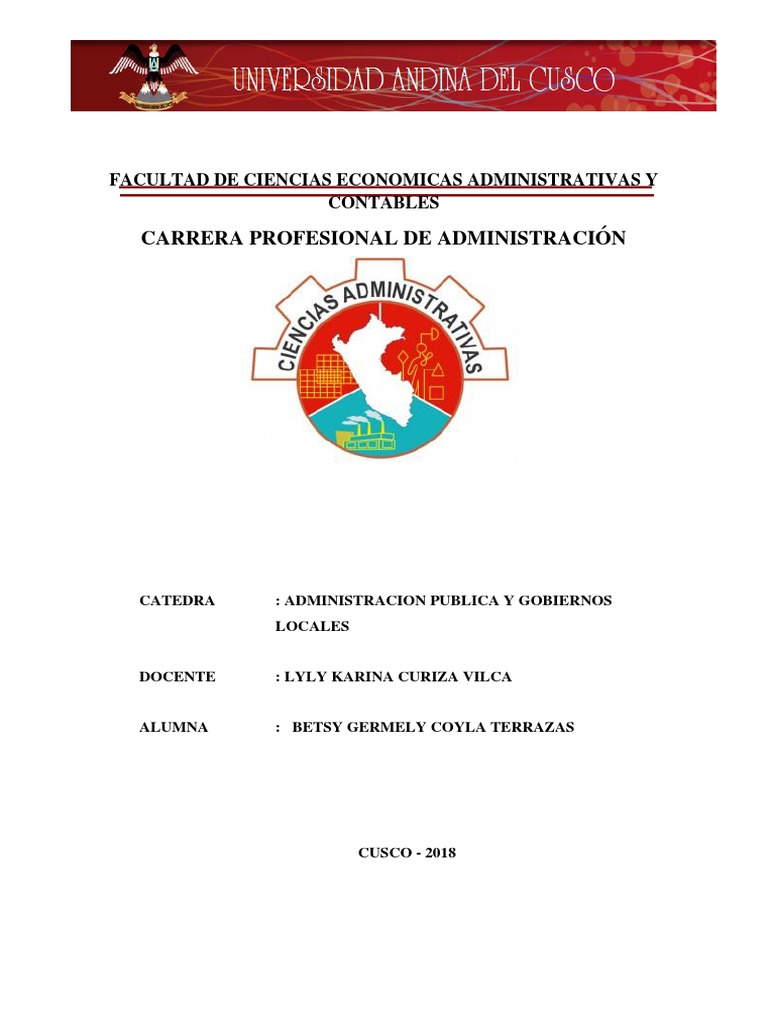 UNIVERSIDAD ANDINA DEL CUSCO

FACULTAD DE CIENCIAS ECONOMICAS ADMINISTRATIVAS Y CONTABLES

CARRERA PROFESIONAL DE ADMINISTRACIÓN

CIENCIAS ADMINISTRATIVAS

CATEDRA : ADMINISTRACION PUBLICA Y GOBIERNOS LOCALES

DOCENTE : LYLY KARINA CURIZA VILCA

ALUMNA : BETSY GERMELY COYLA TERRAZAS

CUSCO - 2018